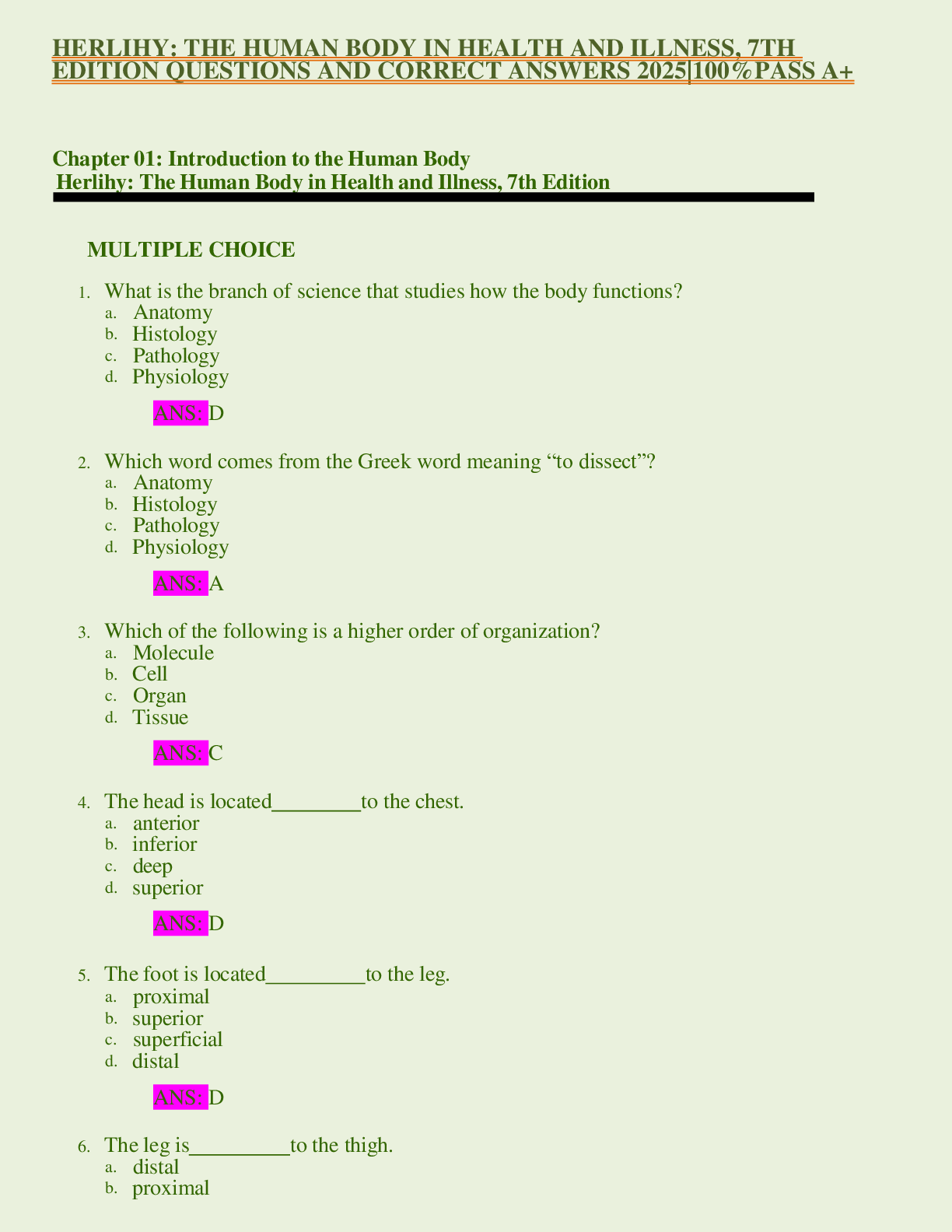 HERLIHY: THE HUMAN BODY IN HEALTH AND ILLNESS, 7TH EDITION QUESTIONS AND CORRECT ANSWERS 2025|100%PASS A+

Chapter 01: Introduction to the Human Body
Herlihy: The Human Body in Health and Illness, 7th Edition

MULTIPLE CHOICE

1. What is the branch of science that studies how the body functions?
a. Anatomy
b. Histology
c. Pathology
d. Physiology

ANS: D

2. Which word comes from the Greek word meaning “to dissect”?
a. Anatomy
b. Histology
c. Pathology
d. Physiology

ANS: A

3. Which of the following is a higher order of organization?
a. Molecule
b. Cell
c. Organ
d. Tissue

ANS: C

4. The head is located________to the chest.
a. anterior
b. inferior
c. deep
d. superior

ANS: D

5. The foot is located_________to the leg.
a. proximal
b. superior
c. superficial
d. distal

ANS: D

6. The leg is_________to the thigh.
a. distal
b. proximal